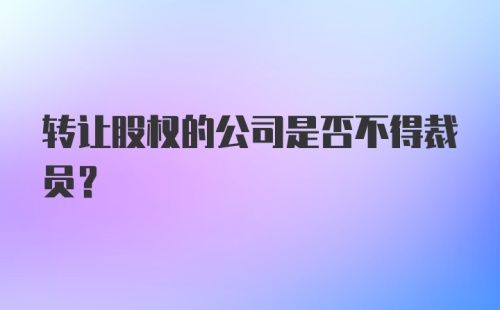 转让股权的公司是否不得裁员？